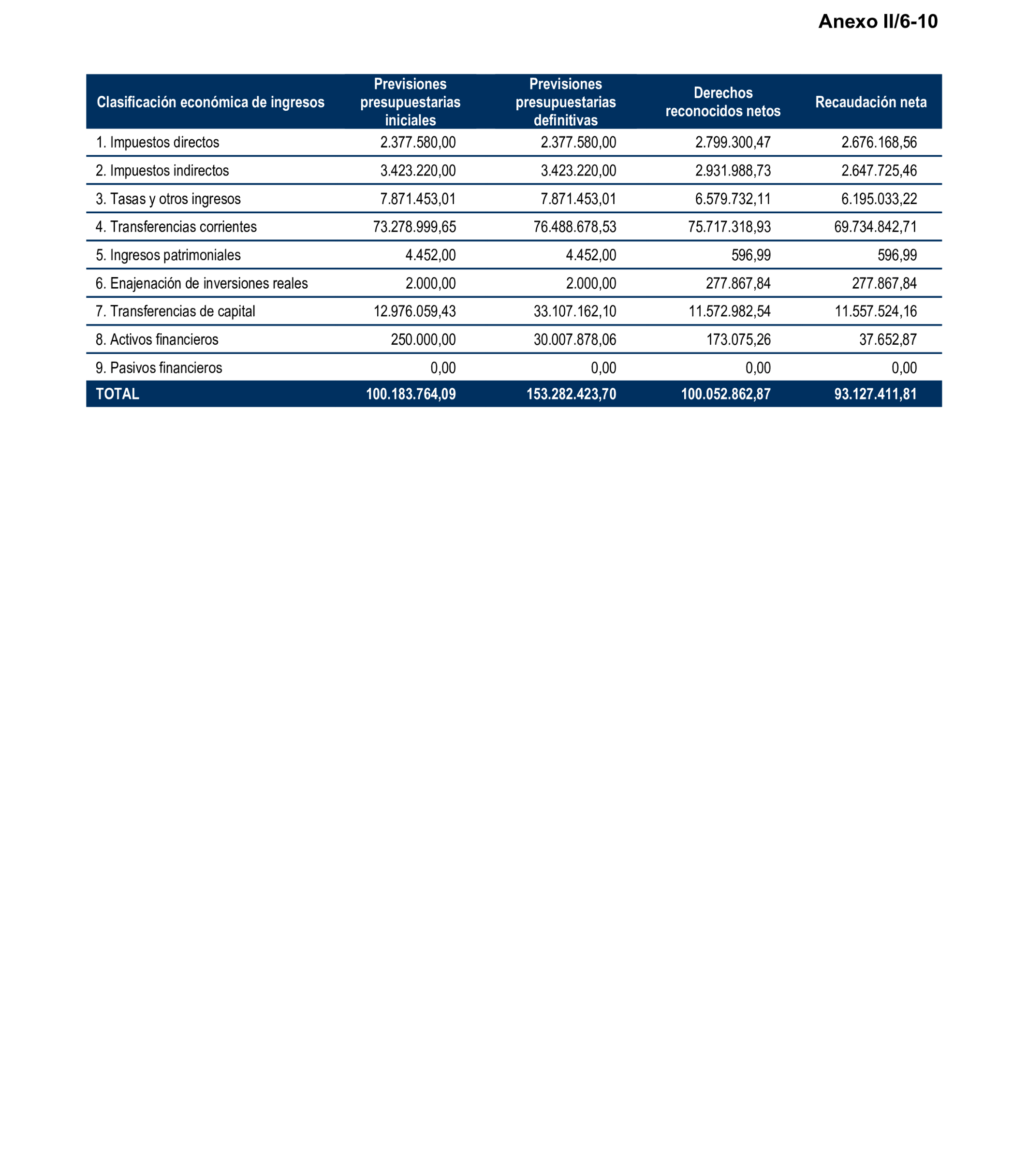 Anexo II/6-10

| Clasificación económica de ingresos | Previsiones presupuestarias iniciales | Previsiones presupuestarias definitivas | Derechos reconocidos netos | Recaudación neta |
|---|---|---|---|---|
| 1. Impuestos directos | 2.377.580,00 | 2.377.580,00 | 2.799.300,47 | 2.676.168,56 |
| 2. Impuestos indirectos | 3.423.220,00 | 3.423.220,00 | 2.931.988,73 | 2.647.725,46 |
| 3. Tasas y otros ingresos | 7.871.453,01 | 7.871.453,01 | 6.579.732,11 | 6.195.033,22 |
| 4. Transferencias corrientes | 73.278.999,65 | 76.488.678,53 | 75.717.318,93 | 69.734.842,71 |
| 5. Ingresos patrimoniales | 4.452,00 | 4.452,00 | 596,99 | 596,99 |
| 6. Enajenación de inversiones reales | 2.000,00 | 2.000,00 | 277.867,84 | 277.867,84 |
| 7. Transferencias de capital | 12.976.059,43 | 33.107.162,10 | 11.572.982,54 | 11.557.524,16 |
| 8. Activos financieros | 250.000,00 | 30.007.878,06 | 173.075,26 | 37.652,87 |
| 9. Pasivos financieros | 0,00 | 0,00 | 0,00 | 0,00 |
| TOTAL | 100.183.764,09 | 153.282.423,70 | 100.052.862,87 | 93.127.411,81 |